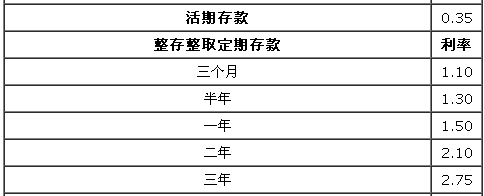 | 活期存款 | 0.35 |
|---|---|
| 整存整取定期存款 | 利率 |
| 三个月 | 1.10 |
| 半年 | 1.30 |
| 一年 | 1.50 |
| 二年 | 2.10 |
| 三年 | 2.75 |